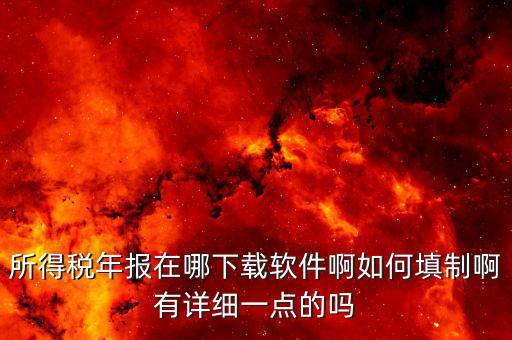 所得税年报在哪下载软件啊如何填制啊有详细一点的吗